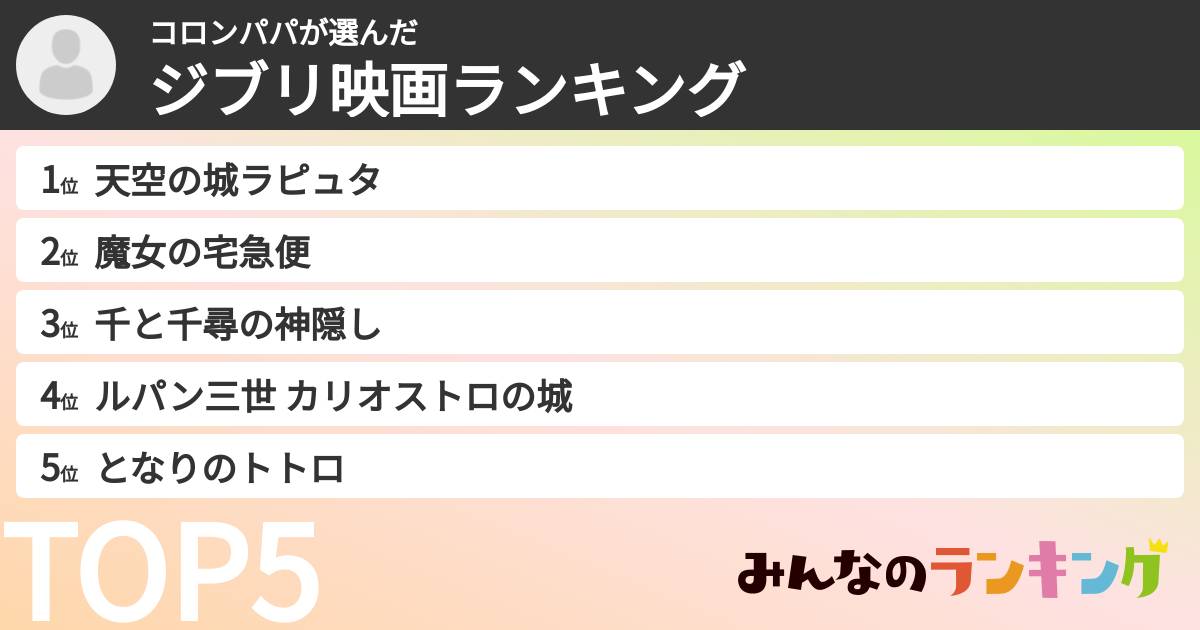 コロンパパが選んだ
ジブリ映画ランキング

1位 天空の城ラピュタ
2位 魔女の宅急便
3位 千と千尋の神隠し
4位 ルパン三世 カリオストロの城
5位 となりのトトロ

TOP5

みんなのランキング